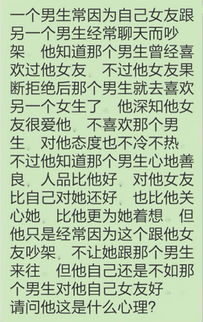 一个男生常因为自己女友跟另一个男生经常聊天而吵架 他知道那个男生曾经喜欢过他女友 不过他女友果断拒绝后那个男生就去喜欢另一个女生了 他深知他女友很爱他 不喜欢那个男生 对他态度也不冷不热 不过他知道那个男生心地善良 人品比他好 对他女友比自己对她还好 也比他关心她 比他更为她着想 但他只是经常因为这个跟他女友吵架 不让她跟那个男生来往 但他自己还是不如那个男生对他自己女友好
请问他这是什么心理?